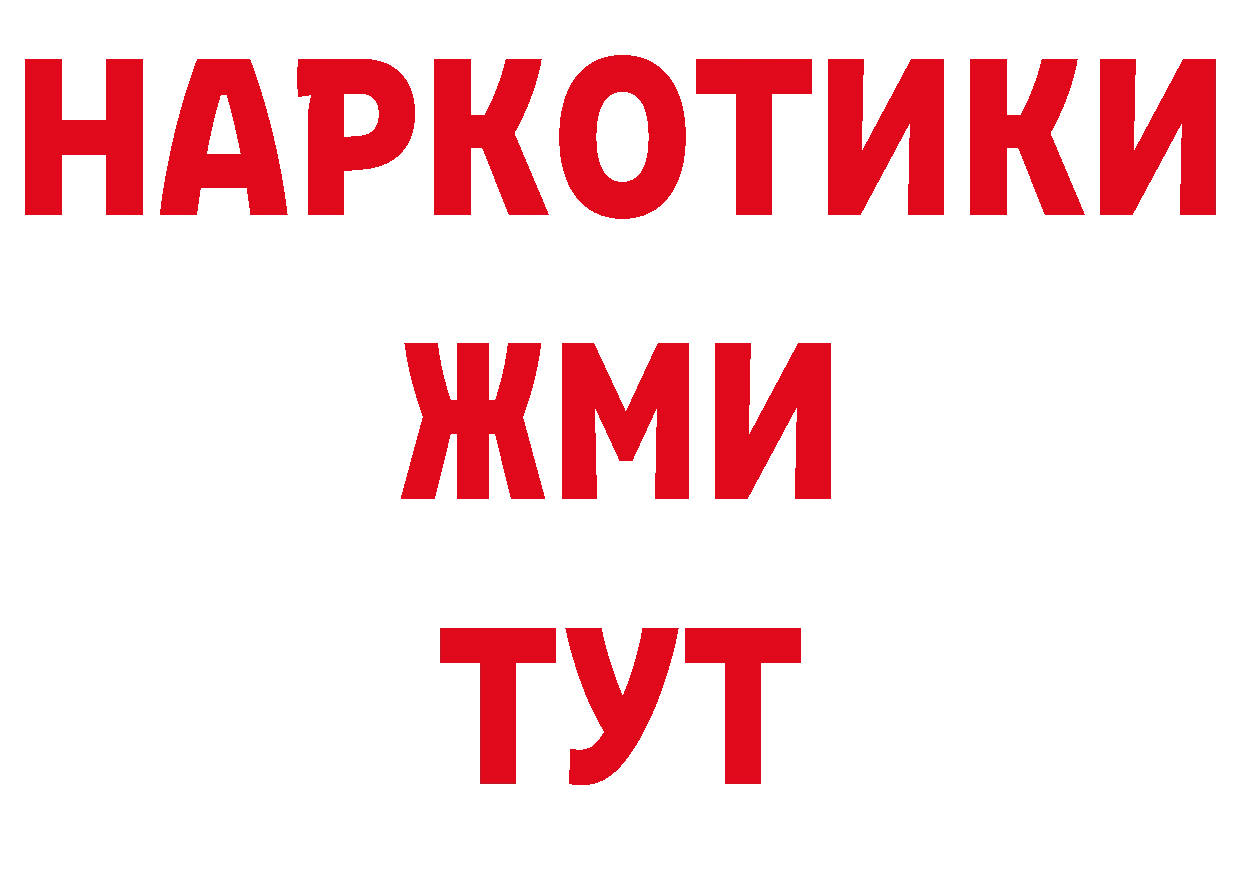 НАРКОТИКИ
ЖМИ
ТУТ